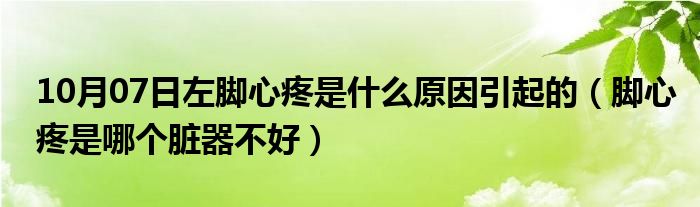 10月07日左脚心疼是什么原因引起的（脚心疼是哪个脏器不好）